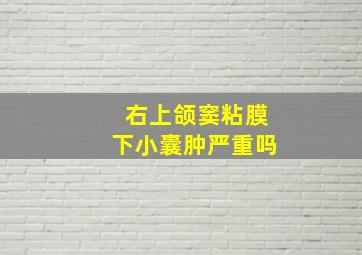 右上颌窦粘膜
下小囊肿严重吗